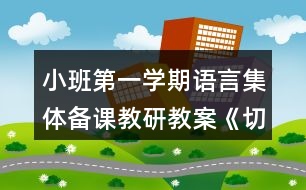 小班第一学期语言集体备课教研教案《切